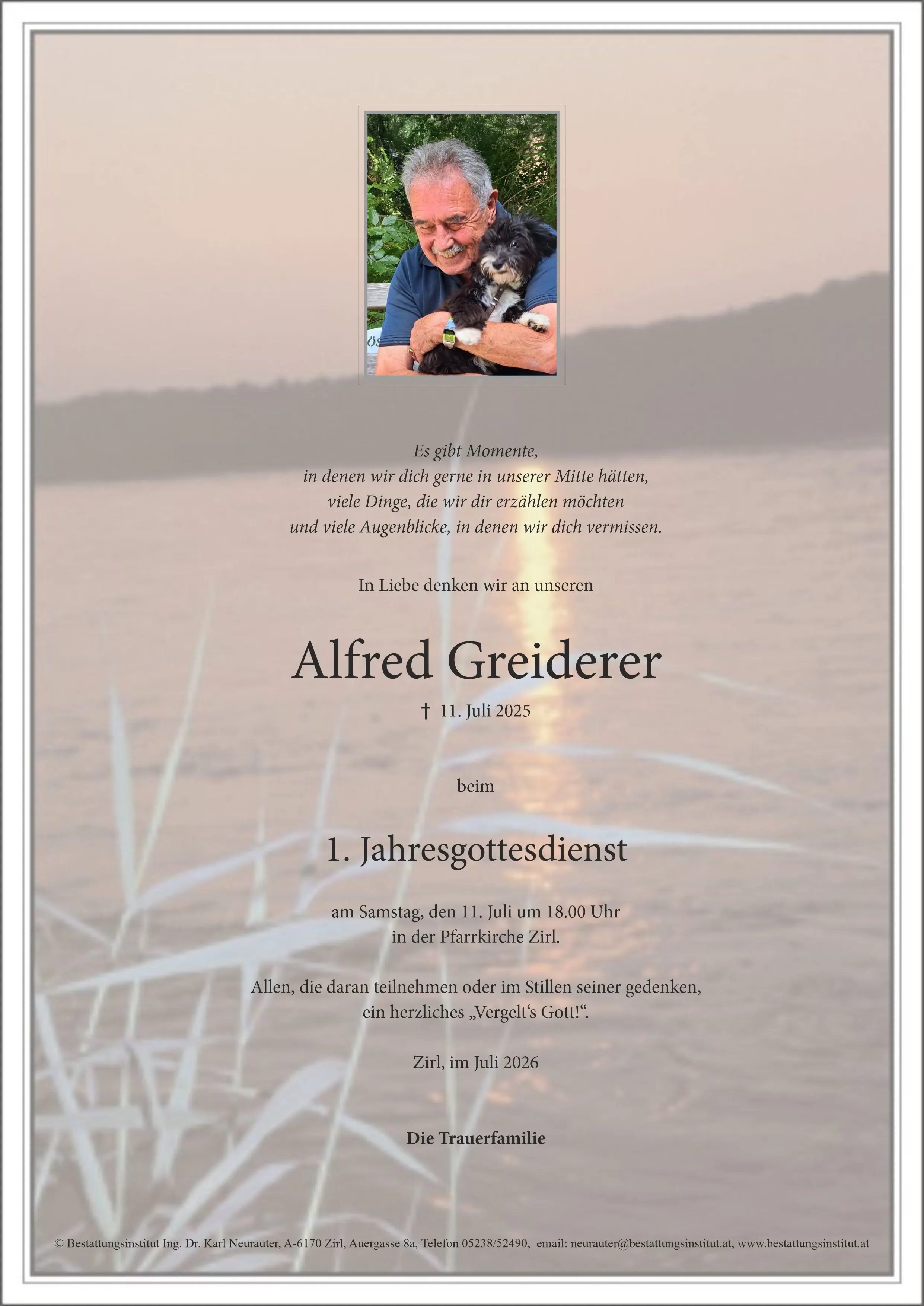 Es gibt Momente,
in denen wir dich gerne in unserer Mitte hätten,
viele Dinge, die wir dir erzählen möchten
und viele Augenblicke, in denen wir dich vermissen.

In Liebe denken wir an unseren

Alfred Greiderer

† 11. Juli 2025

beim

1. Jahresgottesdienst

am Samstag, den 11. Juli um 18.00 Uhr
in der Pfarrkirche Zirl.

Allen, die daran teilnehmen oder im Stillen seiner gedenken,
ein herzliches „Vergelt‘s Gott!“.

Zirl, im Juli 2026

Die Trauerfamilie

© Bestattungsinstitut Ing. Dr. Karl Neurauter, A-6170 Zirl, Auergasse 8a, Telefon 05238/52490, email: neurauter@bestattungsinstitut.at, www.bestattungsinstitut.at